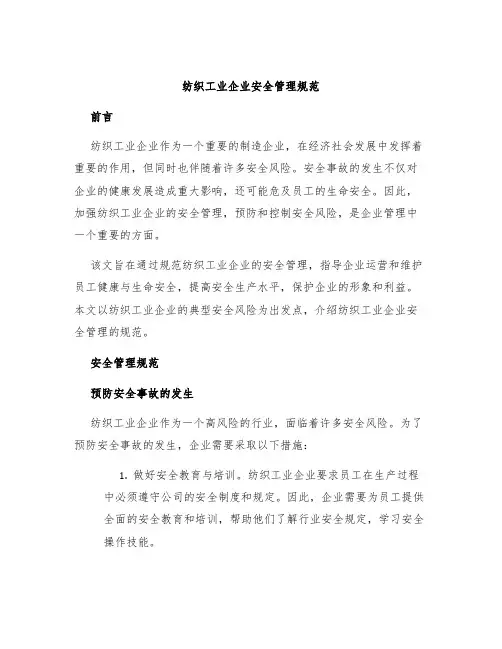 纺织工业企业安全管理规范

前言

纺织工业企业作为一个重要的制造企业，在经济社会发展中发挥着重要的作用，但同时也伴随着许多安全风险。安全事故的发生不仅对企业的健康发展造成重大影响，还可能危及员工的生命安全。因此，加强纺织工业企业的安全管理，预防和控制安全风险，是企业管理中一个重要的方面。

该文旨在通过规范纺织工业企业的安全管理，指导企业运营和维护员工健康与生命安全，提高安全生产水平，保护企业的形象和利益。本文以纺织工业企业的典型安全风险为出发点，介绍纺织工业企业安全管理的规范。

安全管理规范

预防安全事故的发生

纺织工业企业作为一个高风险的行业，面临着许多安全风险。为了预防安全事故的发生，企业需要采取以下措施：

1. 做好安全教育与培训。纺织工业企业要求员工在生产过程中必须遵守公司的安全制度和规定。因此，企业需要为员工提供全面的安全教育和培训，帮助他们了解行业安全规定，学习安全操作技能。